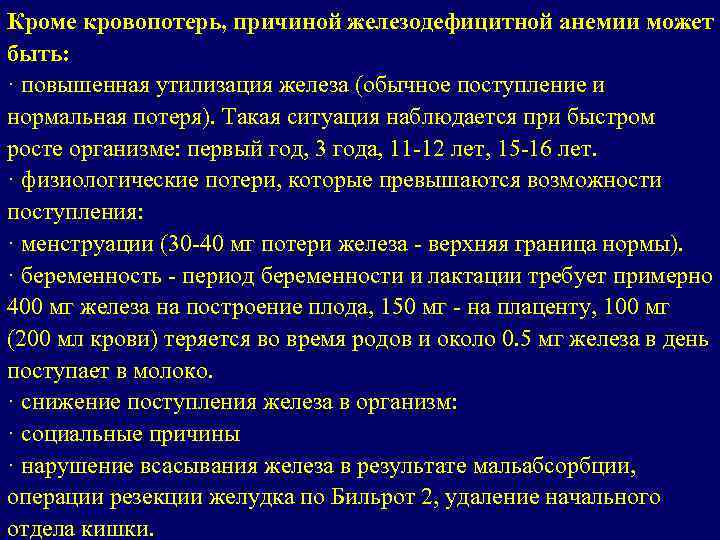 Кроме кровопотерь, причиной железодефицитной анемии может быть:
· повышенная утилизация железа (обычное поступление и нормальная потеря). Такая ситуация наблюдается при быстром росте организме: первый год, 3 года, 11-12 лет, 15-16 лет.
· физиологические потери, которые превышаются возможности поступления:
· менструации (30-40 мг потери железа - верхняя граница нормы).
· беременность - период беременности и лактации требует примерно 400 мг железа на построение плода, 150 мг - на плаценту, 100 мг (200 мл крови) теряется во время родов и около 0.5 мг железа в день поступает в молоко.
· снижение поступления железа в организм:
· социальные причины
· нарушение всасывания железа в результате мальабсорбции, операции резекции желудка по Бильрот 2, удаление начального отдела кишки.